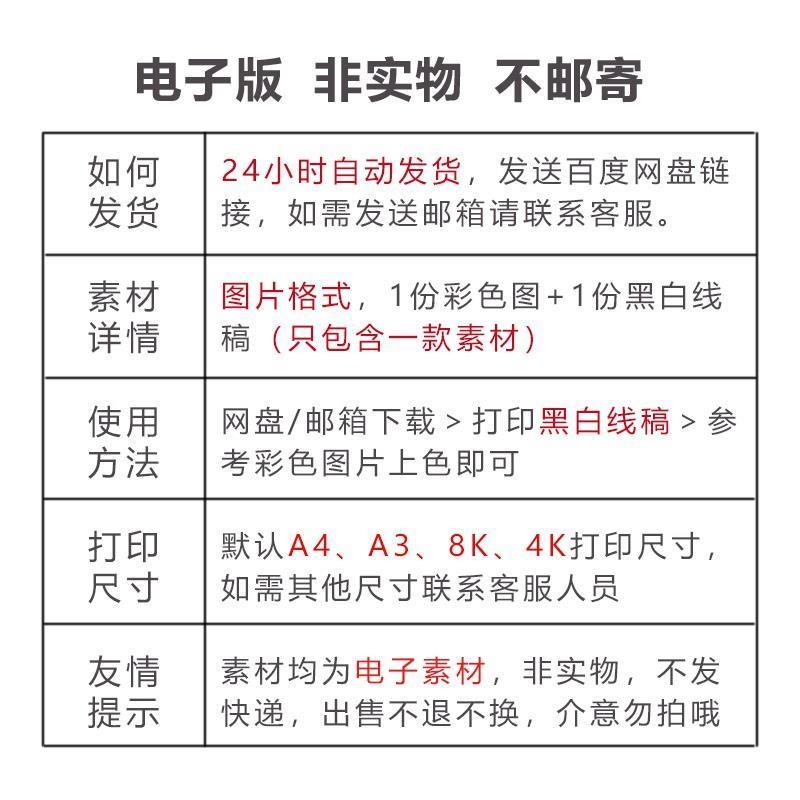 电子版 非实物 不邮寄

| 如何发货 | 24小时自动发货，发送百度网盘链接，如需发送邮箱请联系客服。 |
|---|---|
| 素材详情 | 图片格式，1份彩色图+1份黑白线稿（只包含一款素材） |
| 使用方法 | 网盘/邮箱下载 > 打印黑白线稿 > 参考彩色图片上色即可 |
| 打印尺寸 | 默认A4、A3、8K、4K打印尺寸，如需其他尺寸联系客服人员 |
| 友情提示 | 素材均为电子素材，非实物，不发快递，出售不退不换，介意勿拍哦 |